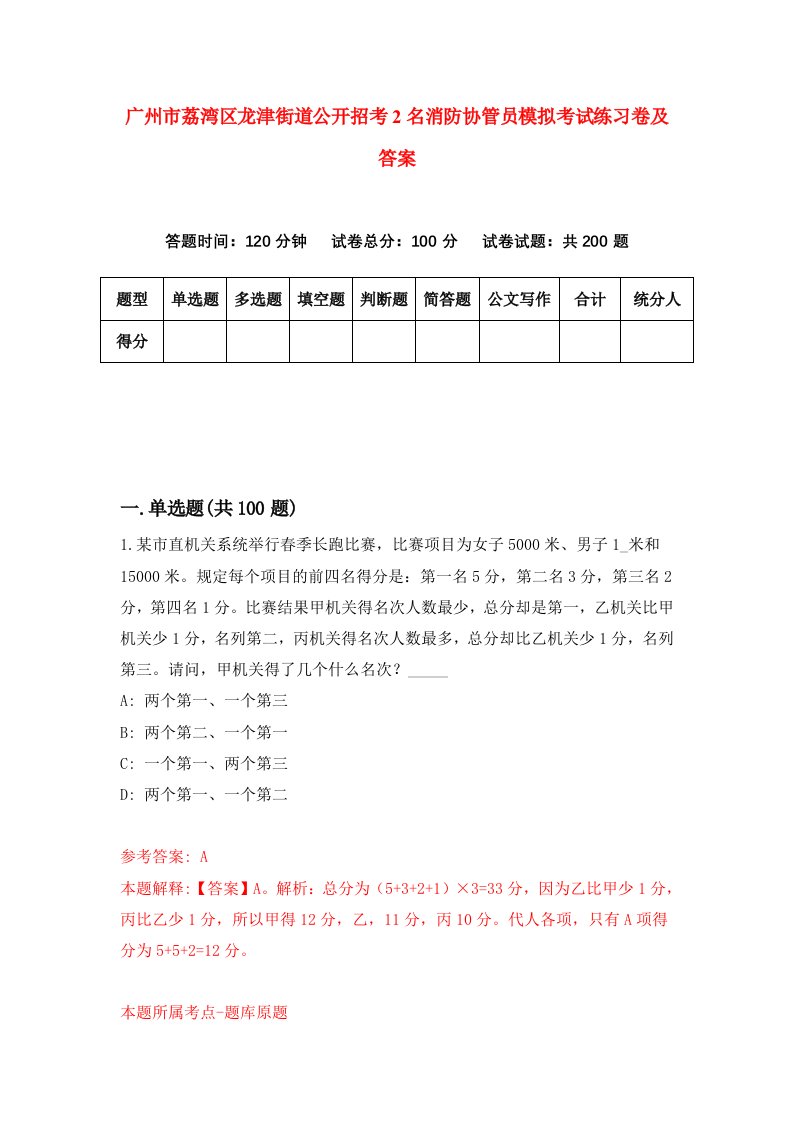 广州市荔湾区龙津街道公开招考2名消防协管员模拟考试练习卷及答案

答题时间：120分钟　　试卷总分：100分　　试卷试题：共200题

| 题型 | 单选题 | 多选题 | 填空题 | 判断题 | 简答题 | 公文写作 | 合计 | 统分人 |
|---|---|---|---|---|---|---|---|---|
| 得分 | | | | | | | | |

一.单选题(共100题)

1.某市直机关系统举行春季长跑比赛，比赛项目为女子5000米、男子1_米和15000米。规定每个项目的前四名得分是：第一名5分，第二名3分，第三名2分，第四名1分。比赛结果甲机关得名次人数最少，总分却是第一，乙机关比甲机关少1分，名列第二，丙机关得名次人数最多，总分却比乙机关少1分，名列第三。请问，甲机关得了几个什么名次？_____

A: 两个第一、一个第三

B: 两个第二、一个第一

C: 一个第一、两个第三

D: 两个第一、一个第二

参考答案: A

本题解释:【答案】A。解析：总分为（5+3+2+1）×3=33分，因为乙比甲少1分，丙比乙少1分，所以甲得12分，乙，11分，丙10分。代人各项，只有A项得分为5+5+2=12分。

本题所属考点-题库原题